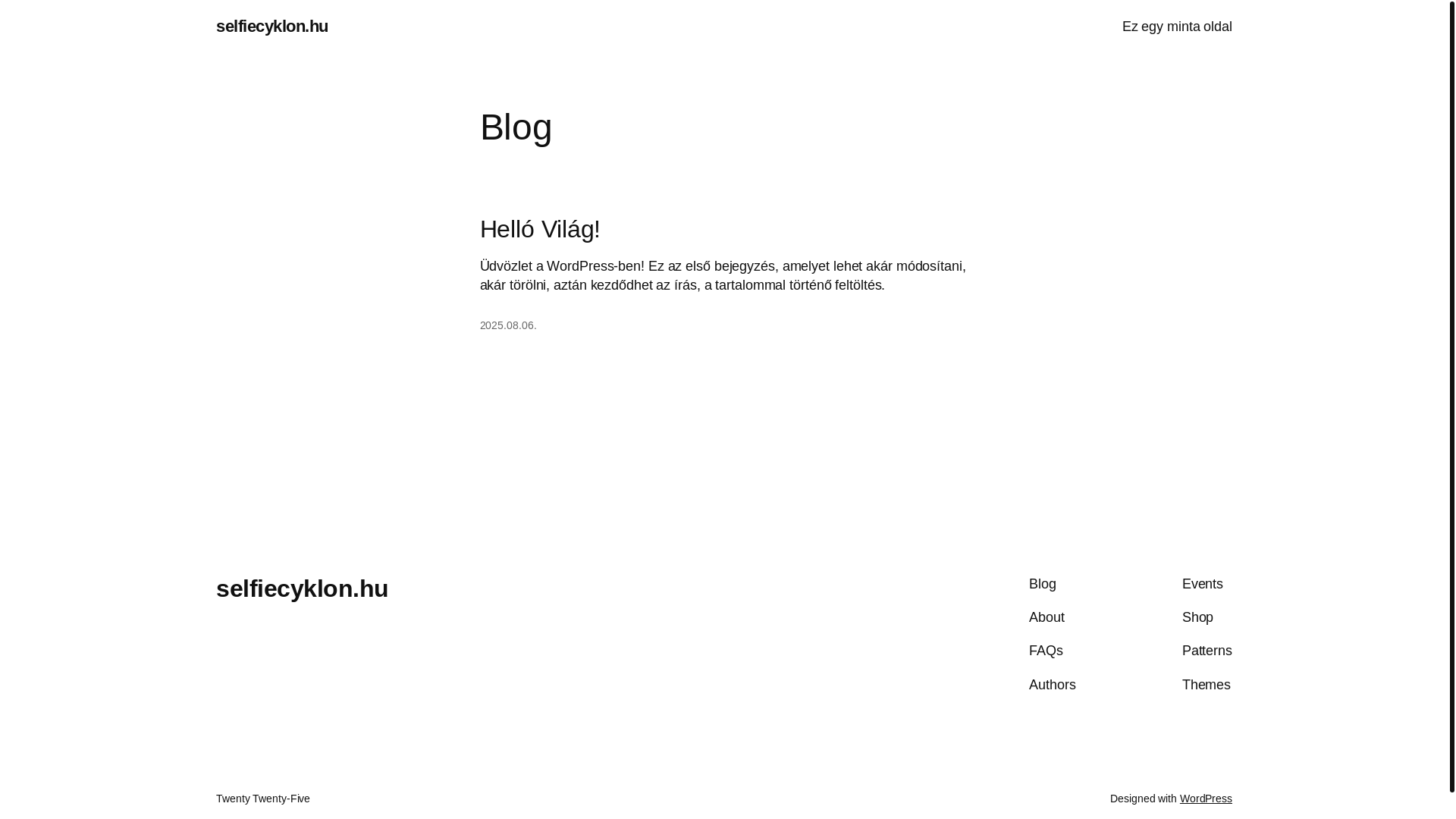 selfiecyklon.hu

Ez egy minta oldal

Blog

Helló Világ!

Üdvözlet a WordPress-ben! Ez az első bejegyzés, amelyet lehet akár módosítani, akár törölni, aztán kezdődhet az írás, a tartalommal történő feltöltés.

2025.08.06.

selfiecyklon.hu

Blog

About

FAQs

Authors

Events

Shop

Patterns

Themes

Twenty Twenty-Five

Designed with WordPress